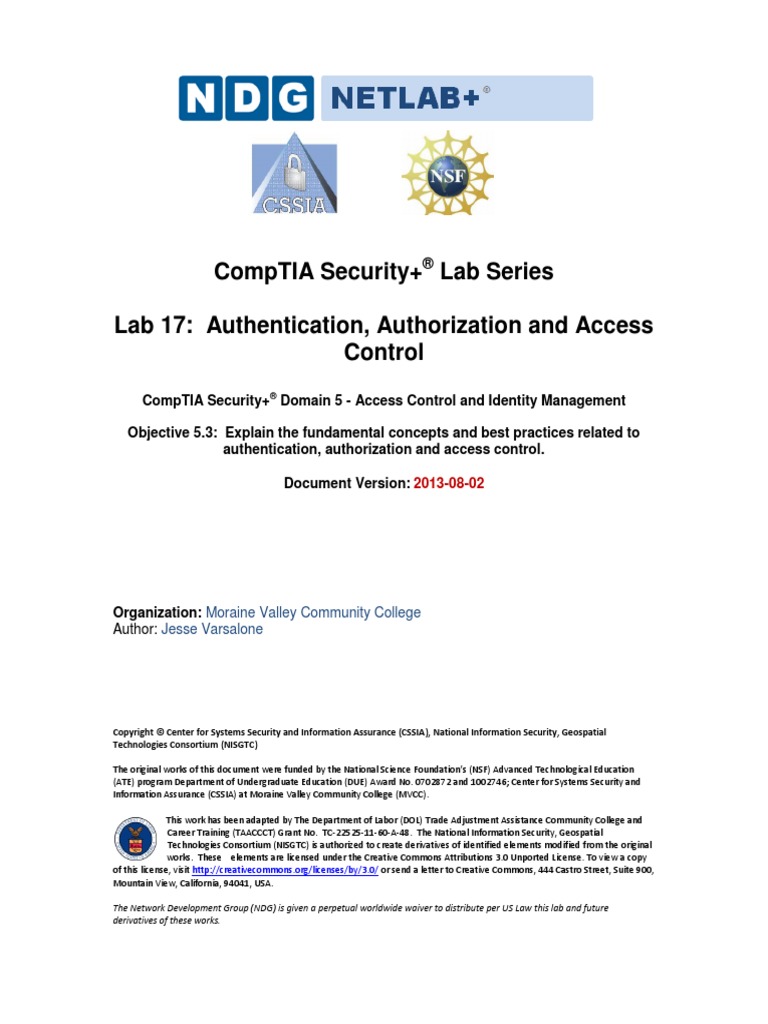 NDG NETLAB+®

CSSIA

NSF

CompTIA Security+® Lab Series

Lab 17: Authentication, Authorization and Access Control

CompTIA Security+® Domain 5 - Access Control and Identity Management

Objective 5.3: Explain the fundamental concepts and best practices related to authentication, authorization and access control.

Document Version: 2013-08-02

Organization: Moraine Valley Community College
Author: Jesse Varsalone

Copyright © Center for Systems Security and Information Assurance (CSSIA), National Information Security, Geospatial Technologies Consortium (NISGTC)

The original works of this document were funded by the National Science Foundation's (NSF) Advanced Technological Education (ATE) program Department of Undergraduate Education (DUE) Award No. 0702872 and 1002746; Center for Systems Security and Information Assurance (CSSIA) at Moraine Valley Community College (MVCC).

This work has been adapted by The Department of Labor (DOL) Trade Adjustment Assistance Community College and Career Training (TAACCCT) Grant No. TC-22525-11-60-A-48. The National Information Security, Geospatial Technologies Consortium (NISGTC) is authorized to create derivatives of identified elements modified from the original works. These elements are licensed under the Creative Commons Attributions 3.0 Unported License. To view a copy of this license, visit http://creativecommons.org/licenses/by/3.0/ or send a letter to Creative Commons, 444 Castro Street, Suite 900, Mountain View, California, 94041, USA.

The Network Development Group (NDG) is given a perpetual worldwide waiver to distribute per US Law this lab and future derivatives of these works.